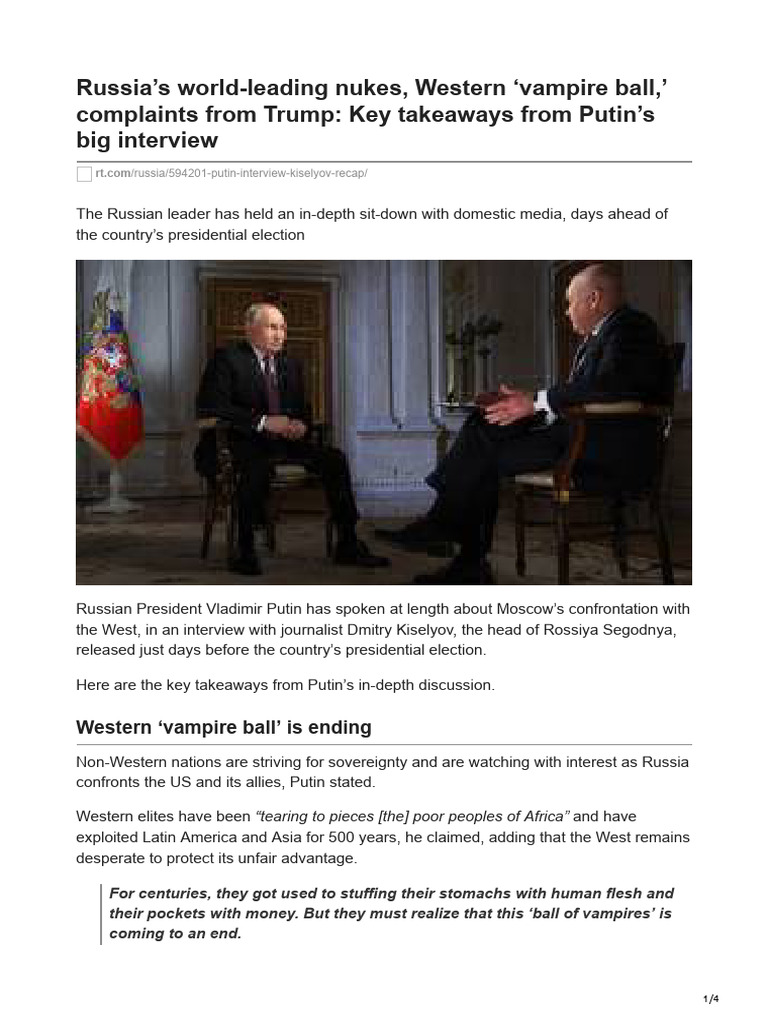 Russia’s world-leading nukes, Western ‘vampire ball,’ complaints from Trump: Key takeaways from Putin’s big interview

rt.com/russia/594201-putin-interview-kiselyov-recap/

The Russian leader has held an in-depth sit-down with domestic media, days ahead of the country’s presidential election

Russian President Vladimir Putin has spoken at length about Moscow’s confrontation with the West, in an interview with journalist Dmitry Kiselyov, the head of Rossiya Segodnya, released just days before the country’s presidential election.

Here are the key takeaways from Putin’s in-depth discussion.

Western ‘vampire ball’ is ending

Non-Western nations are striving for sovereignty and are watching with interest as Russia confronts the US and its allies, Putin stated.

Western elites have been “tearing to pieces [the] poor peoples of Africa” and have exploited Latin America and Asia for 500 years, he claimed, adding that the West remains desperate to protect its unfair advantage.

For centuries, they got used to stuffing their stomachs with human flesh and their pockets with money. But they must realize that this ‘ball of vampires’ is coming to an end.

1/4